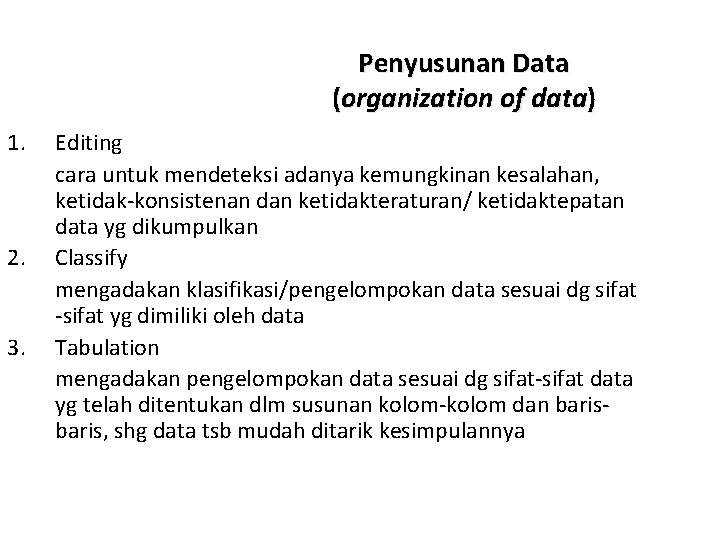 Penyusunan Data
(organization of data)

1. Editing

cara untuk mendeteksi adanya kemungkinan kesalahan, ketidak-konsistenan dan ketidakteraturan/ ketidaktepatan data yg dikumpulkan

2. Classify

mengadakan klasifikasi/pengelompokan data sesuai dg sifat -sifat yg dimiliki oleh data

3. Tabulation

mengadakan pengelompokan data sesuai dg sifat-sifat data yg telah ditentukan dlm susunan kolom-kolom dan baris-baris, shg data tsb mudah ditarik kesimpulannya